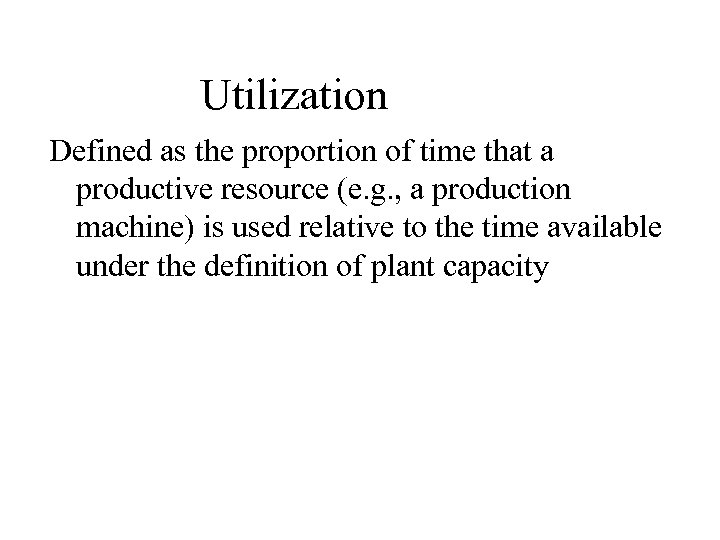 Utilization

Defined as the proportion of time that a productive resource (e.g., a production machine) is used relative to the time available under the definition of plant capacity